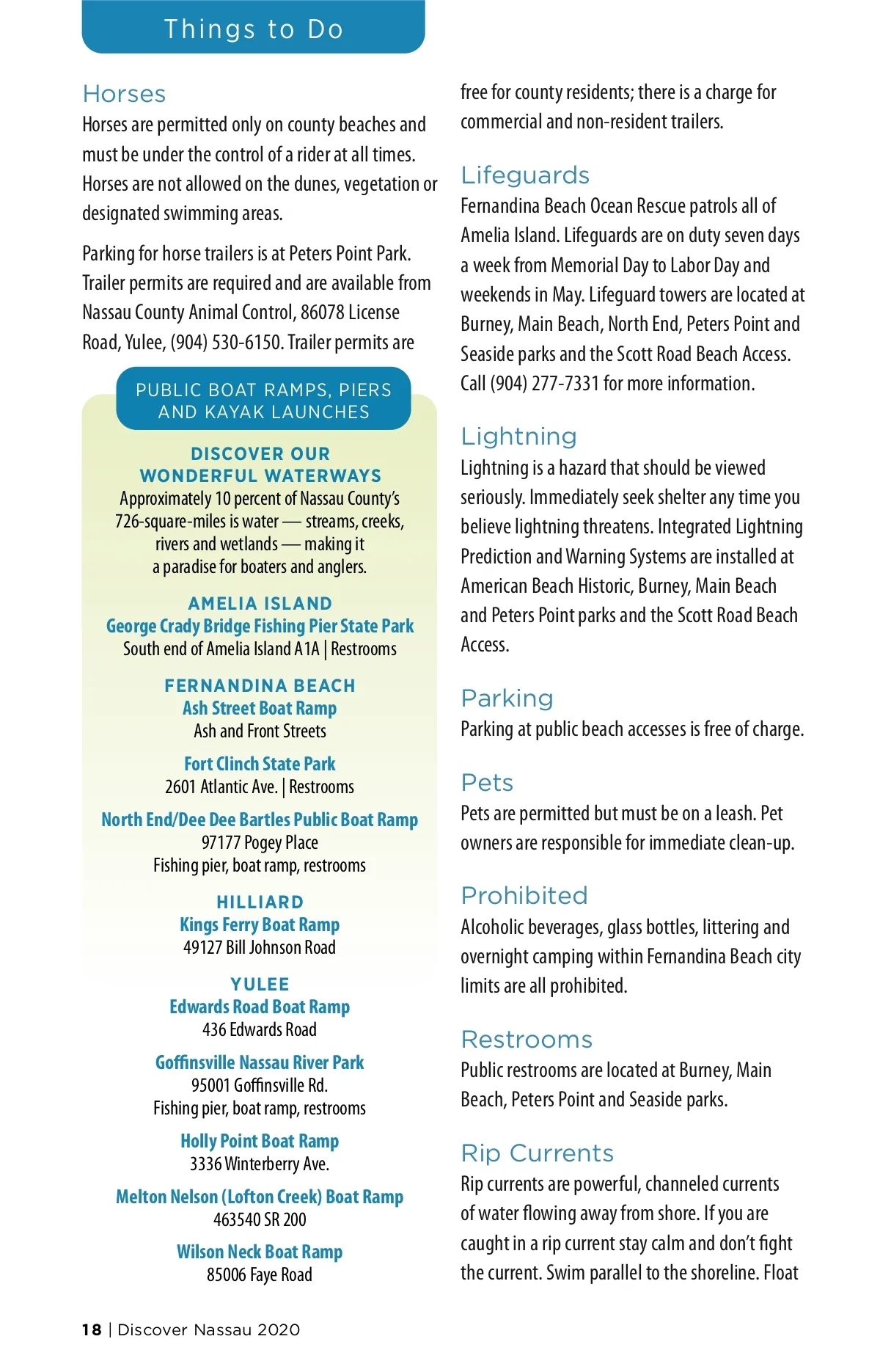 Things to Do

Horses
Horses are permitted only on county beaches and must be under the control of a rider at all times. Horses are not allowed on the dunes, vegetation or designated swimming areas.

Parking for horse trailers is at Peters Point Park. Trailer permits are required and are available from Nassau County Animal Control, 86078 License Road, Yulee, (904) 530-6150. Trailer permits are

PUBLIC BOAT RAMPS, PIERS AND KAYAK LAUNCHES

DISCOVER OUR WONDERFUL WATERWAYS
Approximately 10 percent of Nassau County's 726-square-miles is water — streams, creeks, rivers and wetlands — making it a paradise for boaters and anglers.

AMELIA ISLAND
George Crady Bridge Fishing Pier State Park
South end of Amelia Island A1A | Restrooms

FERNANDINA BEACH
Ash Street Boat Ramp
Ash and Front Streets

Fort Clinch State Park
2601 Atlantic Ave. | Restrooms

North End/Dee Dee Bartles Public Boat Ramp
97177 Pogey Place
Fishing pier, boat ramp, restrooms

HILLIARD
Kings Ferry Boat Ramp
49127 Bill Johnson Road

YULEE
Edwards Road Boat Ramp
436 Edwards Road

Goffinsville Nassau River Park
95001 Goffinsville Rd.
Fishing pier, boat ramp, restrooms

Holly Point Boat Ramp
3336 Winterberry Ave.

Melton Nelson (Lofton Creek) Boat Ramp
463540 SR 200

Wilson Neck Boat Ramp
85006 Faye Road

free for county residents; there is a charge for commercial and non-resident trailers.

Lifeguards
Fernandina Beach Ocean Rescue patrols all of Amelia Island. Lifeguards are on duty seven days a week from Memorial Day to Labor Day and weekends in May. Lifeguard towers are located at Burney, Main Beach, North End, Peters Point and Seaside parks and the Scott Road Beach Access. Call (904) 277-7331 for more information.

Lightning
Lightning is a hazard that should be viewed seriously. Immediately seek shelter any time you believe lightning threatens. Integrated Lightning Prediction and Warning Systems are installed at American Beach Historic, Burney, Main Beach and Peters Point parks and the Scott Road Beach Access.

Parking
Parking at public beach accesses is free of charge.

Pets
Pets are permitted but must be on a leash. Pet owners are responsible for immediate clean-up.

Prohibited
Alcoholic beverages, glass bottles, littering and overnight camping within Fernandina Beach city limits are all prohibited.

Restrooms
Public restrooms are located at Burney, Main Beach, Peters Point and Seaside parks.

Rip Currents
Rip currents are powerful, channeled currents of water flowing away from shore. If you are caught in a rip current stay calm and don't fight the current. Swim parallel to the shoreline. Float

18 | Discover Nassau 2020